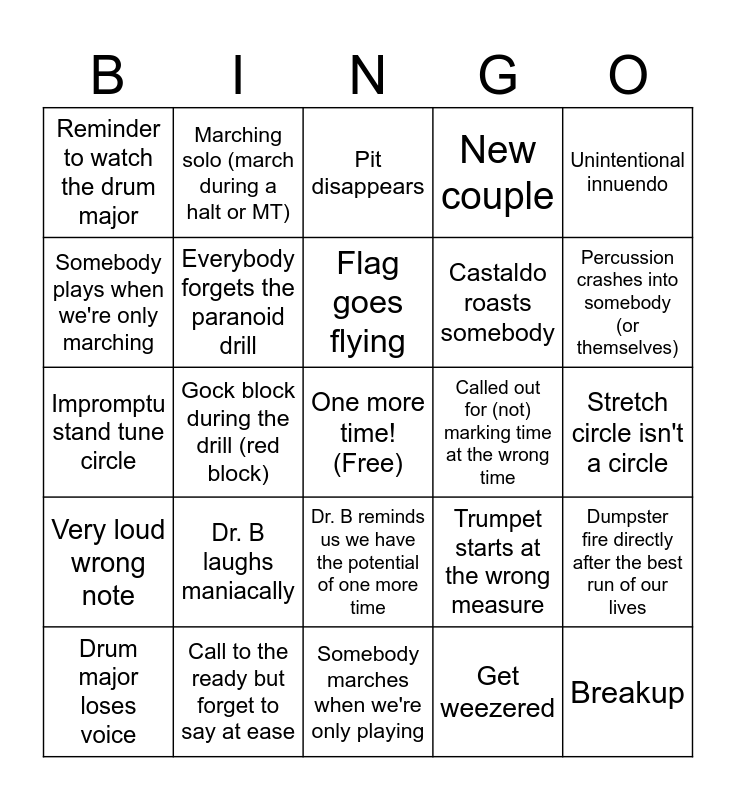 | B | I | N | G | O |
|---|---|---|---|---|
| Reminder to watch the drum major | Marching solo (march during a halt or MT) | Pit disappears | New couple | Unintentional innuendo |
| Somebody plays when we're only marching | Everybody forgets the paranoid drill | Flag goes flying | Castaldo roasts somebody | Percussion crashes into somebody (or themselves) |
| Impromptu stand tune circle | Gock block during the drill (red block) | One more time! (Free) | Called out for (not) marking time at the wrong time | Stretch circle isn't a circle |
| Very loud wrong note | Dr. B laughs maniacally | Dr. B reminds us we have the potential of one more time | Trumpet starts at the wrong measure | Dumpster fire directly after the best run of our lives |
| Drum major loses voice | Call to the ready but forget to say at ease | Somebody marches when we're only playing | Get weezered | Breakup |